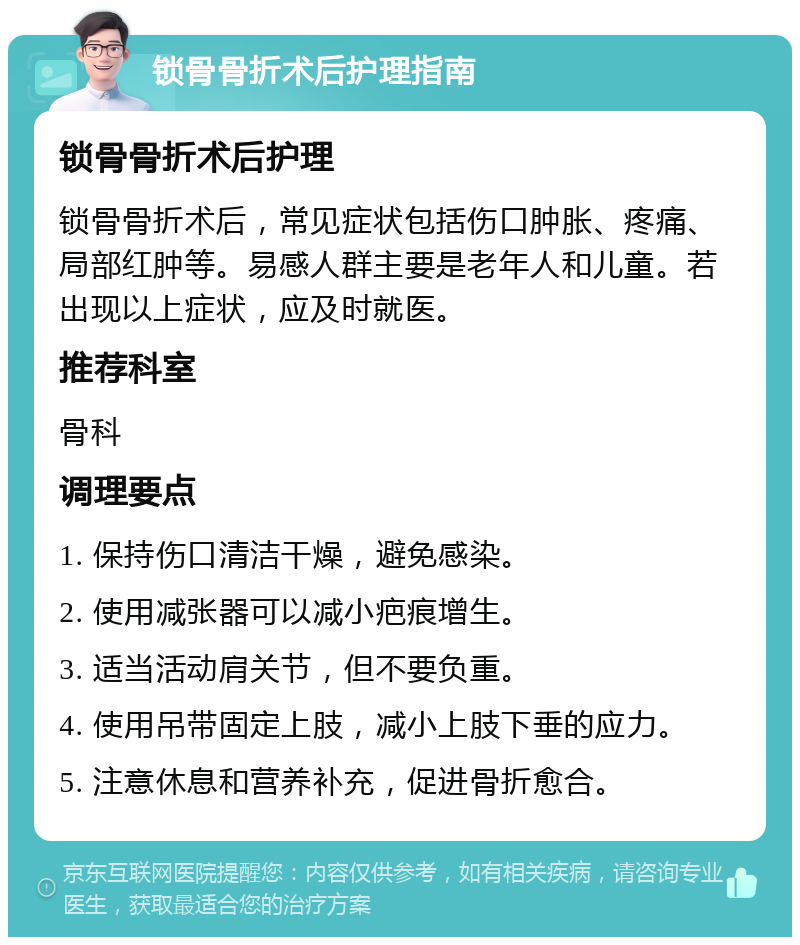 锁骨骨折术后护理指南

锁骨骨折术后护理

锁骨骨折术后，常见症状包括伤口肿胀、疼痛、局部红肿等。易感人群主要是老年人和儿童。若出现以上症状，应及时就医。

推荐科室

骨科

调理要点

1. 保持伤口清洁干燥，避免感染。

2. 使用减张器可以减小疤痕增生。

3. 适当活动肩关节，但不要负重。

4. 使用吊带固定上肢，减小上肢下垂的应力。

5. 注意休息和营养补充，促进骨折愈合。

京东互联网医院提醒您：内容仅供参考，如有相关疾病，请咨询专业医生，获取最适合您的治疗方案